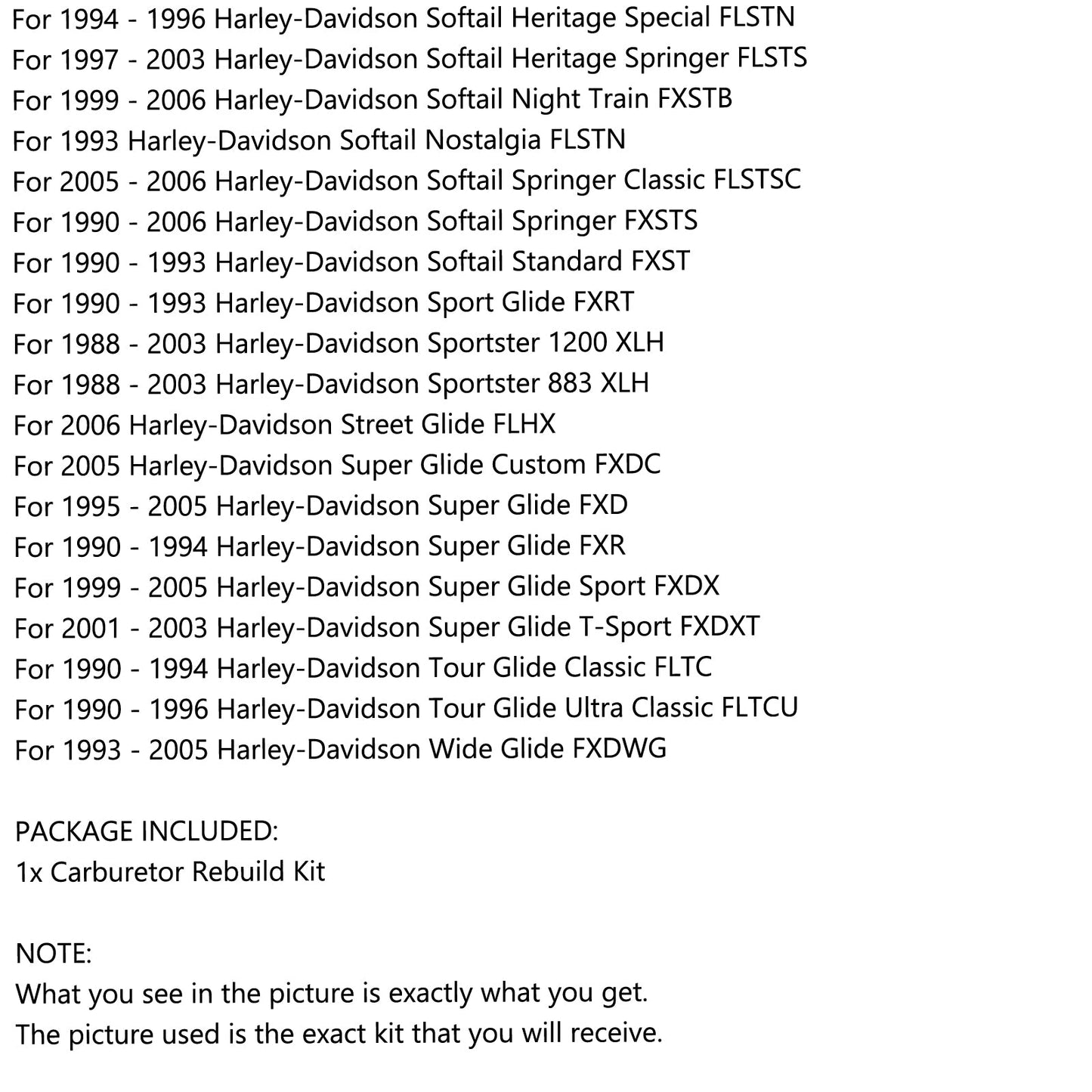 For 1994 - 1996 Harley-Davidson Softail Heritage Special FLSTN
For 1997 - 2003 Harley-Davidson Softail Heritage Springer FLSTS
For 1999 - 2006 Harley-Davidson Softail Night Train FXSTB
For 1993 Harley-Davidson Softail Nostalgia FLSTN
For 2005 - 2006 Harley-Davidson Softail Springer Classic FLSTSC
For 1990 - 2006 Harley-Davidson Softail Springer FXSTS
For 1990 - 1993 Harley-Davidson Softail Standard FXST
For 1990 - 1993 Harley-Davidson Sport Glide FXRT
For 1988 - 2003 Harley-Davidson Sportster 1200 XLH
For 1988 - 2003 Harley-Davidson Sportster 883 XLH
For 2006 Harley-Davidson Street Glide FLHX
For 2005 Harley-Davidson Super Glide Custom FXDC
For 1995 - 2005 Harley-Davidson Super Glide FXD
For 1990 - 1994 Harley-Davidson Super Glide FXR
For 1999 - 2005 Harley-Davidson Super Glide Sport FXDX
For 2001 - 2003 Harley-Davidson Super Glide T-Sport FXDXT
For 1990 - 1994 Harley-Davidson Tour Glide Classic FLTC
For 1990 - 1996 Harley-Davidson Tour Glide Ultra Classic FLTCU
For 1993 - 2005 Harley-Davidson Wide Glide FXDWG

PACKAGE INCLUDED:
1x Carburetor Rebuild Kit

NOTE:
What you see in the picture is exactly what you get.
The picture used is the exact kit that you will receive.